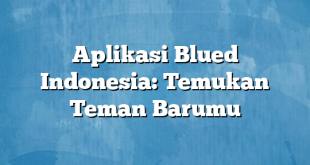 Aplikasi Blued Indonesia: Temukan Teman Barumu